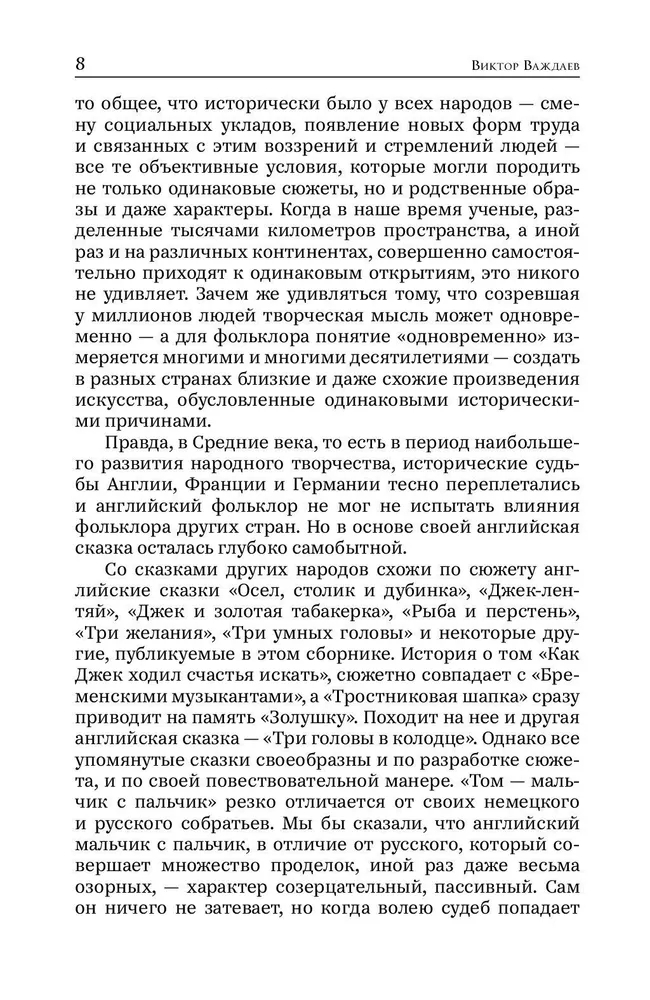 8 Виктор Важдаев

то общее, что исторически было у всех народов — смену социальных укладов, появление новых форм труда и связанных с этим воззрений и стремлений людей — все те объективные условия, которые могли породить не только одинаковые сюжеты, но и родственные образы и даже характеры. Когда в наше время ученые, разделенные тысячами километров пространства, а иной раз и на различных континентах, совершенно самостоятельно приходят к одинаковым открытиям, это никого не удивляет. Зачем же удивляться тому, что созревшая у миллионов людей творческая мысль может одновременно — а для фольклора понятие «одновременно» измеряется многими и многими десятилетиями — создать в разных странах близкие и даже схожие произведения искусства, обусловленные одинаковыми историческими причинами.

Правда, в Средние века, то есть в период наибольшего развития народного творчества, исторические судьбы Англии, Франции и Германии тесно переплетались и английский фольклор не мог не испытать влияния фольклора других стран. Но в основе своей английская сказка осталась глубоко самобытной.

Со сказками других народов схожи по сюжету английские сказки «Осел, столик и дубинка», «Джек-лентяй», «Джек и золотая табакерка», «Рыба и перстень», «Три желания», «Три умных головы» и некоторые другие, публикуемые в этом сборнике. История о том «Как Джек ходил счастья искать», сюжетно совпадает с «Бременскими музыкантами», а «Тростниковая шапка» сразу приводит на память «Золушку». Походит на нее и другая английская сказка — «Три головы в колодце». Однако все упомянутые сказки своеобразны и по разработке сюжета, и по своей повествовательной манере. «Том — мальчик с пальчик» резко отличается от своих немецкого и русского собратьев. Мы бы сказали, что английский мальчик с пальчик, в отличие от русского, который совершает множество проделок, иной раз даже весьма озорных, — характер созерцательный, пассивный. Сам он ничего не затевает, но когда волею судеб попадает